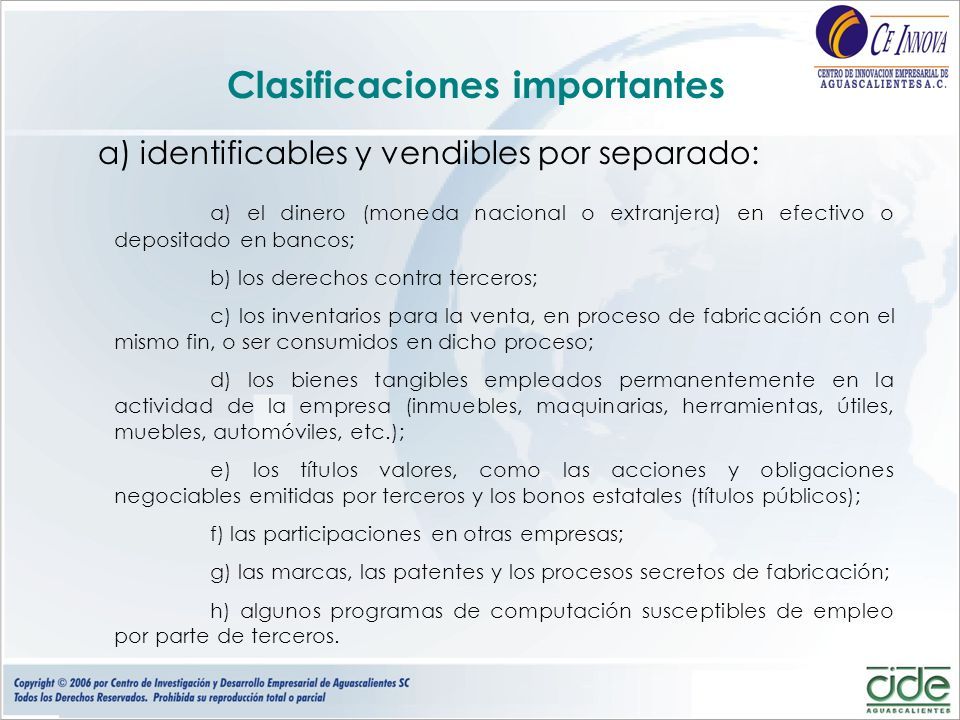 CE INNOVA
CENTRO DE INNOVACION EMPRESARIAL DE AGUASCALIENTES A.C.

Clasificaciones importantes

a) identificables y vendibles por separado:

a) el dinero (moneda nacional o extranjera) en efectivo o depositado en bancos;

b) los derechos contra terceros;

c) los inventarios para la venta, en proceso de fabricación con el mismo fin, o ser consumidos en dicho proceso;

d) los bienes tangibles empleados permanentemente en la actividad de la empresa (inmuebles, maquinarias, herramientas, útiles, muebles, automóviles, etc.);

e) los títulos valores, como las acciones y obligaciones negociables emitidas por terceros y los bonos estatales (títulos públicos);

f) las participaciones en otras empresas;

g) las marcas, las patentes y los procesos secretos de fabricación;

h) algunos programas de computación susceptibles de empleo por parte de terceros.

Copyright © 2006 por Centro de Investigación y Desarrollo Empresarial de Aguascalientes SC
Todos los Derechos Reservados. Prohibida su reproducción total o parcial

cide
AGUASCALIENTES